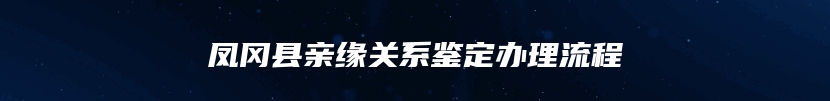 凤冈县亲缘关系鉴定办理流程